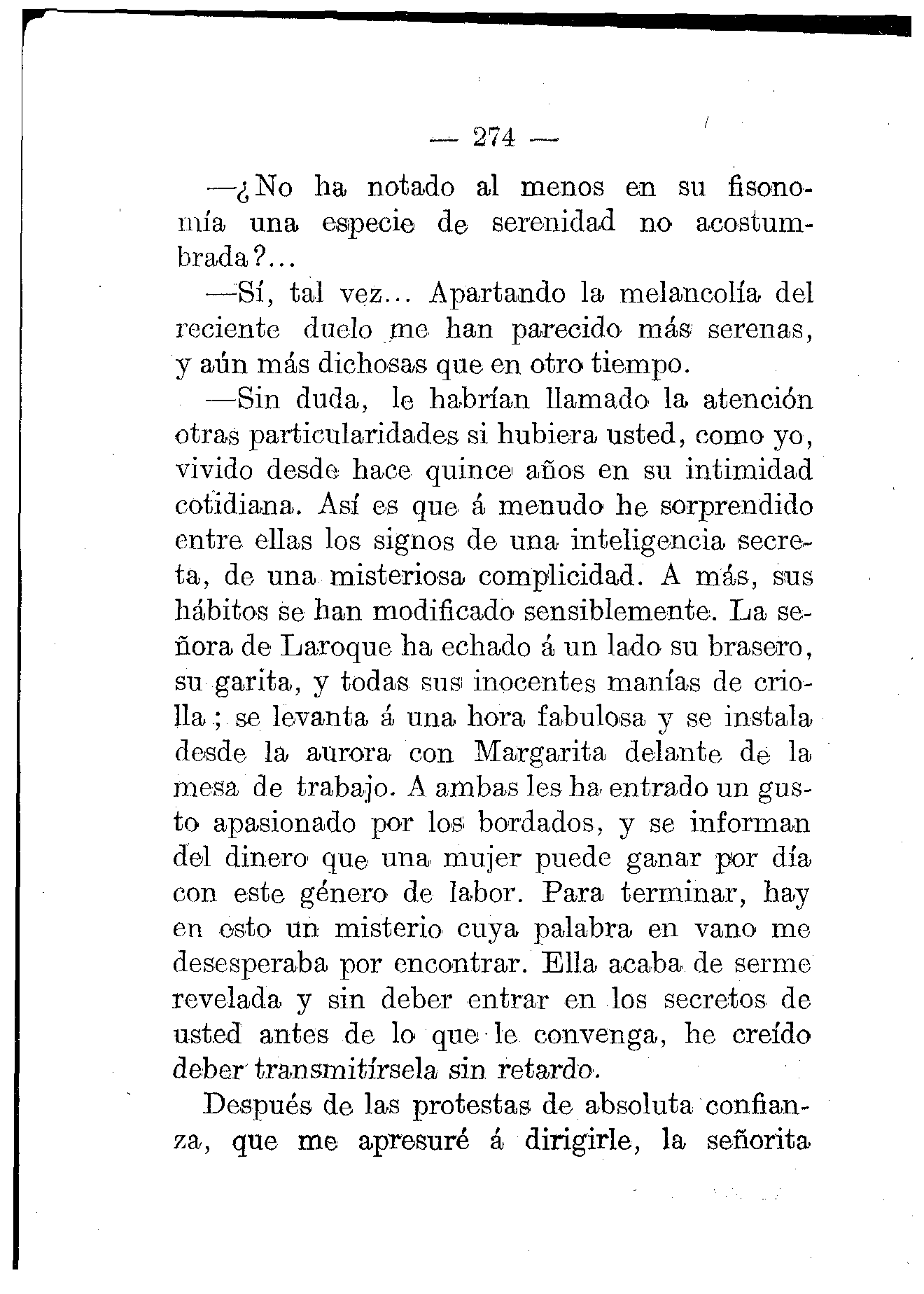 — 274 —

—¿No ha notado al menos en su fisonomía una especie de serenidad no acostumbrada?...

—Sí, tal vez... Apartando la melancolía del reciente duelo me han parecido más serenas, y aún más dichosas que en otro tiempo.

—Sin duda, le habrían llamado la atención otras particularidades si hubiera usted, como yo, vivido desde hace quince años en su intimidad cotidiana. Así es que á menudo he sorprendido entre ellas los signos de una inteligencia secreta, de una misteriosa complicidad. A más, sus hábitos se han modificado sensiblemente. La señora de Laroque ha echado á un lado su brasero, su garita, y todas sus inocentes manías de criolla; se levanta á una hora fabulosa y se instala desde la aurora con Margarita delante de la mesa de trabajo. A ambas les ha entrado un gusto apasionado por los bordados, y se informan del dinero que una mujer puede ganar por día con este género de labor. Para terminar, hay en esto un misterio cuya palabra en vano me desesperaba por encontrar. Ella acaba de serme revelada y sin deber entrar en los secretos de usted antes de lo que le convenga, he creído deber transmitírsela sin retardo.

Después de las protestas de absoluta confianza, que me apresuré á dirigirle, la señorita